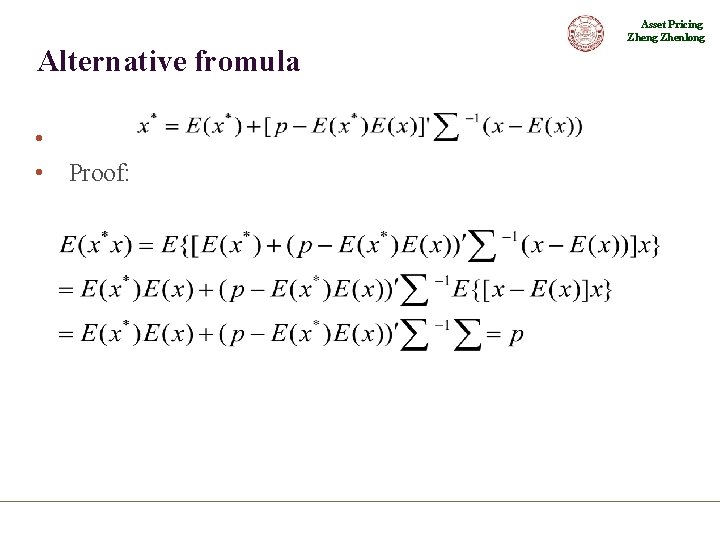 Asset Pricing
Zheng Zhenlong

Alternative fromula

• $x^* = E(x^*) + [p - E(x^*)E(x)]' \sum^{-1} (x - E(x))$

• Proof:

$E(x^* x) = E\{[E(x^*) + (p - E(x^*)E(x))' \sum^{-1} (x - E(x))]x\}$

$= E(x^*)E(x) + (p - E(x^*)E(x))' \sum^{-1} E\{[x - E(x)]x\}$

$= E(x^*)E(x) + (p - E(x^*)E(x))' \sum^{-1} \sum = p$